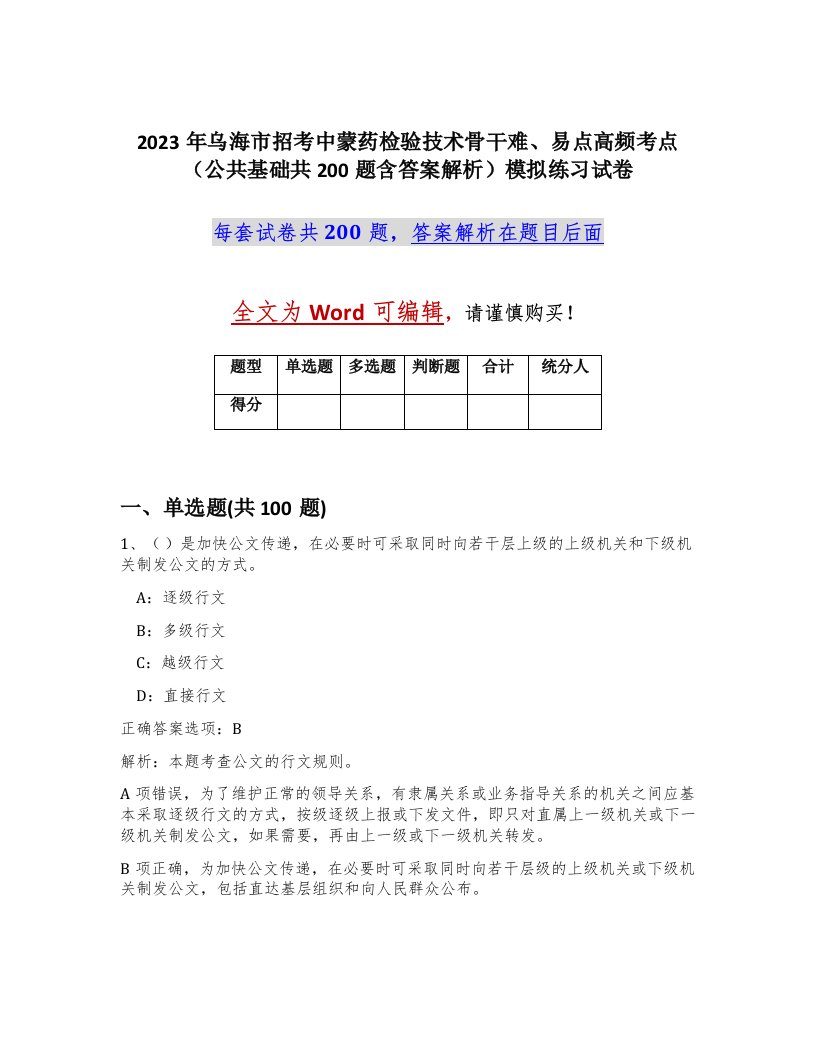 2023年乌海市招考中蒙药检验技术骨干难、易点高频考点（公共基础共200题含答案解析）模拟练习试卷

每套试卷共200题，答案解析在题目后面

全文为Word可编辑，请谨慎购买！

| 题型 | 单选题 | 多选题 | 判断题 | 合计 | 统分人 |
|---|---|---|---|---|---|
| 得分 | | | | | |

一、单选题(共100题)

1、（ ）是加快公文传递，在必要时可采取同时向若干层上级的上级机关和下级机关制发公文的方式。

A：逐级行文

B：多级行文

C：越级行文

D：直接行文

正确答案选项：B

解析：本题考查公文的行文规则。

A项错误，为了维护正常的领导关系，有隶属关系或业务指导关系的机关之间应基本采取逐级行文的方式，按级逐级上报或下发文件，即只对直属上一级机关或下一级机关制发公文，如果需要，再由上一级或下一级机关转发。

B项正确，为加快公文传递，在必要时可采取同时向若干层级的上级机关或下级机关制发公文，包括直达基层组织和向人民群众公布。